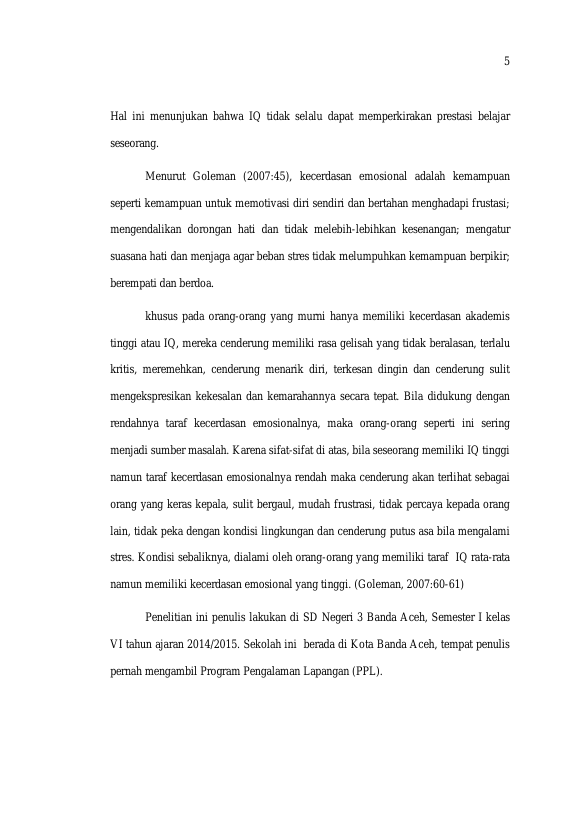 5

Hal ini menunjukan bahwa IQ tidak selalu dapat memperkirakan prestasi belajar seseorang.

Menurut Goleman (2007:45), kecerdasan emosional adalah kemampuan seperti kemampuan untuk memotivasi diri sendiri dan bertahan menghadapi frustasi; mengendalikan dorongan hati dan tidak melebih-lebihkan kesenangan; mengatur suasana hati dan menjaga agar beban stres tidak melumpuhkan kemampuan berpikir; berempati dan berdoa.

khusus pada orang-orang yang murni hanya memiliki kecerdasan akademis tinggi atau IQ, mereka cenderung memiliki rasa gelisah yang tidak beralasan, terlalu kritis, meremehkan, cenderung menarik diri, terkesan dingin dan cenderung sulit mengekspresikan kekesalan dan kemarahannya secara tepat. Bila didukung dengan rendahnya taraf kecerdasan emosionalnya, maka orang-orang seperti ini sering menjadi sumber masalah. Karena sifat-sifat di atas, bila seseorang memiliki IQ tinggi namun taraf kecerdasan emosionalnya rendah maka cenderung akan terlihat sebagai orang yang keras kepala, sulit bergaul, mudah frustrasi, tidak percaya kepada orang lain, tidak peka dengan kondisi lingkungan dan cenderung putus asa bila mengalami stres. Kondisi sebaliknya, dialami oleh orang-orang yang memiliki taraf IQ rata-rata namun memiliki kecerdasan emosional yang tinggi. (Goleman, 2007:60-61)

Penelitian ini penulis lakukan di SD Negeri 3 Banda Aceh, Semester I kelas VI tahun ajaran 2014/2015. Sekolah ini berada di Kota Banda Aceh, tempat penulis pernah mengambil Program Pengalaman Lapangan (PPL).